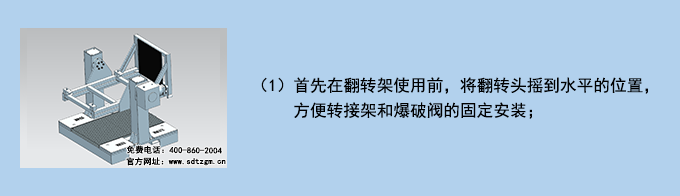 免费电话：400-860-2004
官方网址：www.sdtzgm.cn

（1）首先在翻转架使用前，将翻转头摇到水平的位置，方便转接架和爆破阀的固定安装；